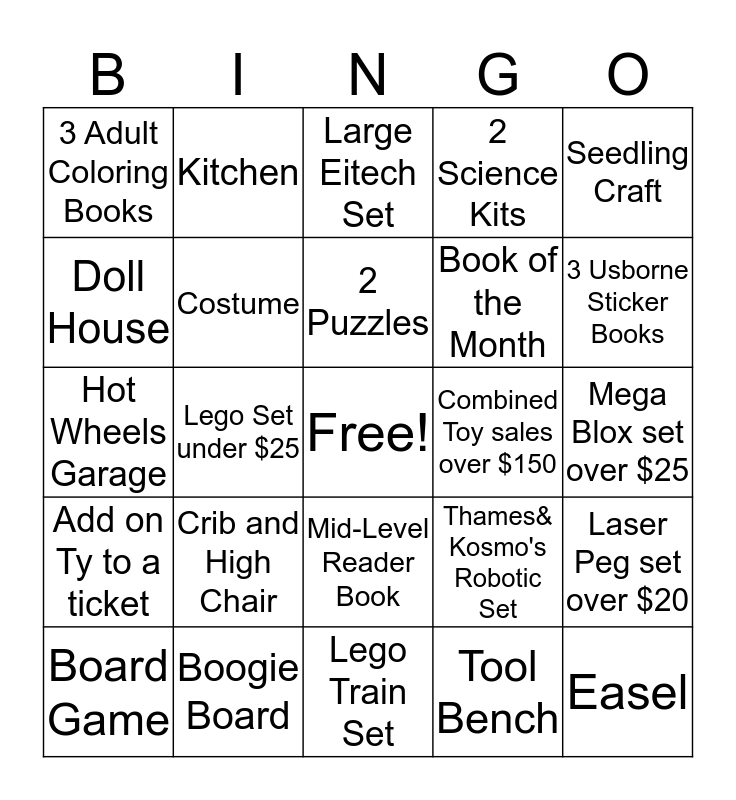 | B | I | N | G | O |
|---|---|---|---|---|
| 3 Adult Coloring Books | Kitchen | Large Eitech Set | 2 Science Kits | Seedling Craft |
| Doll House | Costume | 2 Puzzles | Book of the Month | 3 Usborne Sticker Books |
| Hot Wheels Garage | Lego Set under $25 | Free! | Combined Toy sales over $150 | Mega Blox set over $25 |
| Add on Ty to a ticket | Crib and High Chair | Mid-Level Reader Book | Thames& Kosmo's Robotic Set | Laser Peg set over $20 |
| Board Game | Boogie Board | Lego Train Set | Tool Bench | Easel |